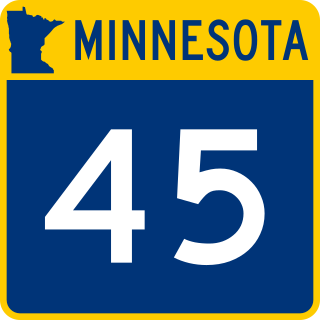 MINNESOTA

45